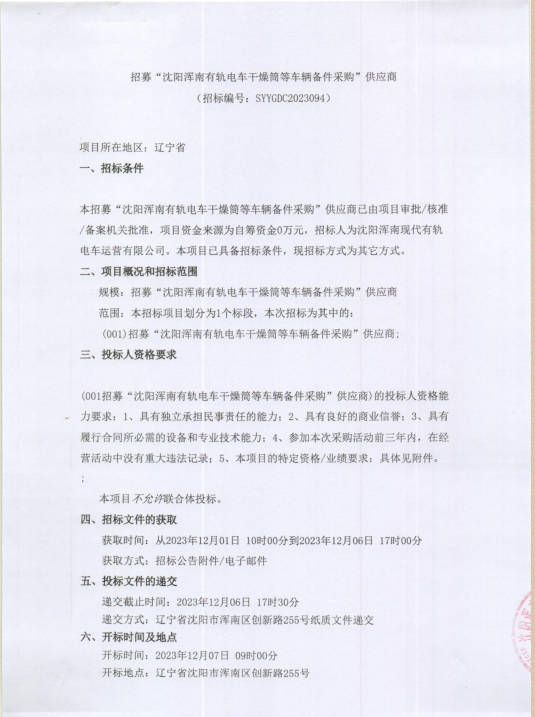 招募“沈阳浑南有轨电车干燥筒等车辆备件采购”供应商
（招标编号：SYYGDC2023094）

项目所在地区：辽宁省
一、招标条件

本招募“沈阳浑南有轨电车干燥筒等车辆备件采购”供应商已由项目审批/核准/备案机关批准，项目资金来源为自筹资金0万元，招标人为沈阳浑南现代有轨电车运营有限公司。本项目已具备招标条件，现招标方式为其它方式。

二、项目概况和招标范围
规模：招募“沈阳浑南有轨电车干燥筒等车辆备件采购”供应商
范围：本招标项目划分为1个标段，本次招标为其中的：
(001)招募“沈阳浑南有轨电车干燥筒等车辆备件采购”供应商；

三、投标人资格要求

(001招募“沈阳浑南有轨电车干燥筒等车辆备件采购”供应商）的投标人资格能力要求：1、具有独立承担民事责任的能力；2、具有良好的商业信誉；3、具有履行合同所必需的设备和专业技术能力；4、参加本次采购活动前三年内，在经营活动中没有重大违法记录；5、本项目的特定资格/业绩要求：具体见附件。
；

本项目不允许联合体投标。

四、招标文件的获取
获取时间：从2023年12月01日 10时00分到2023年12月06日 17时00分
获取方式：招标公告附件/电子邮件

五、投标文件的递交
递交截止时间：2023年12月06日 17时30分
递交方式：辽宁省沈阳市浑南区创新路255号纸质文件递交

六、开标时间及地点
开标时间：2023年12月07日 09时00分
开标地点：辽宁省沈阳市浑南区创新路255号